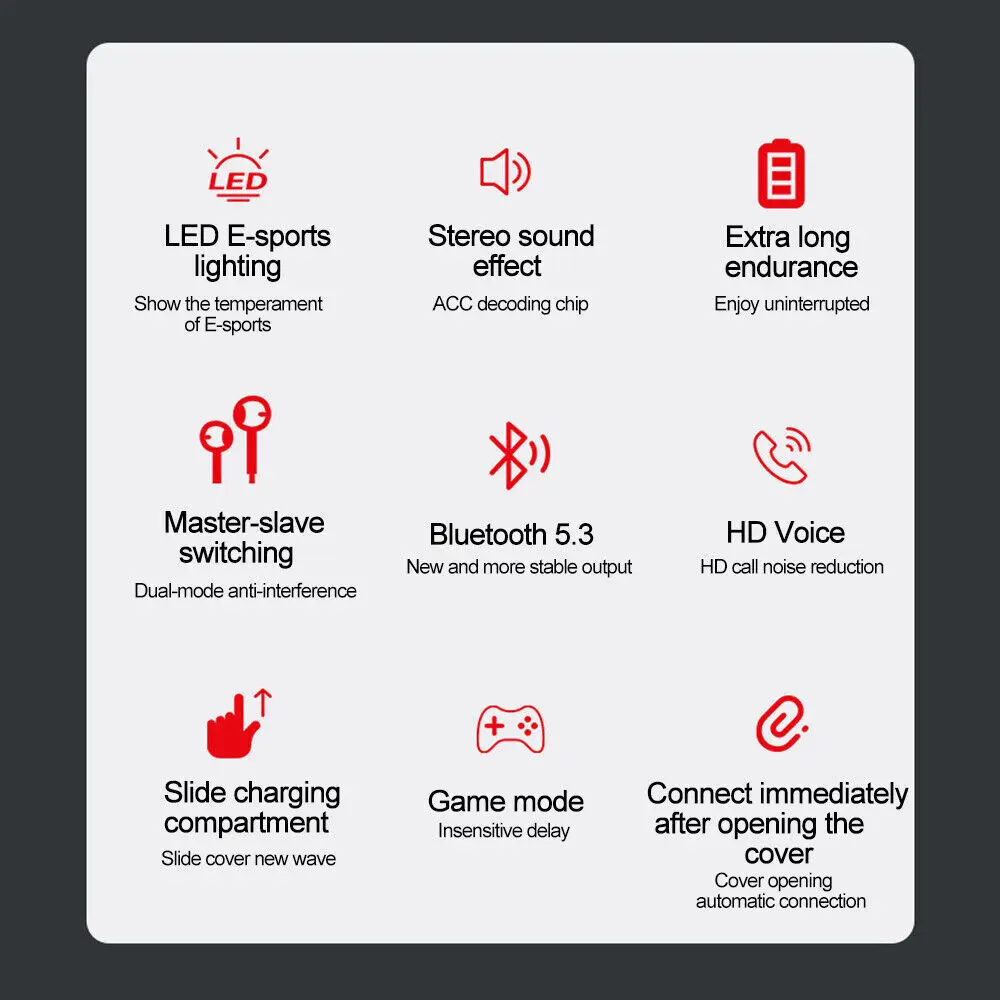 LED

LED E-sports lighting
Show the temperament of E-sports

Stereo sound effect
ACC decoding chip

Extra long endurance
Enjoy uninterrupted

Master-slave switching
Dual-mode anti-interference

Bluetooth 5.3
New and more stable output

HD Voice
HD call noise reduction

Slide charging compartment
Slide cover new wave

Game mode
Insensitive delay

Connect immediately after opening the cover
Cover opening automatic connection